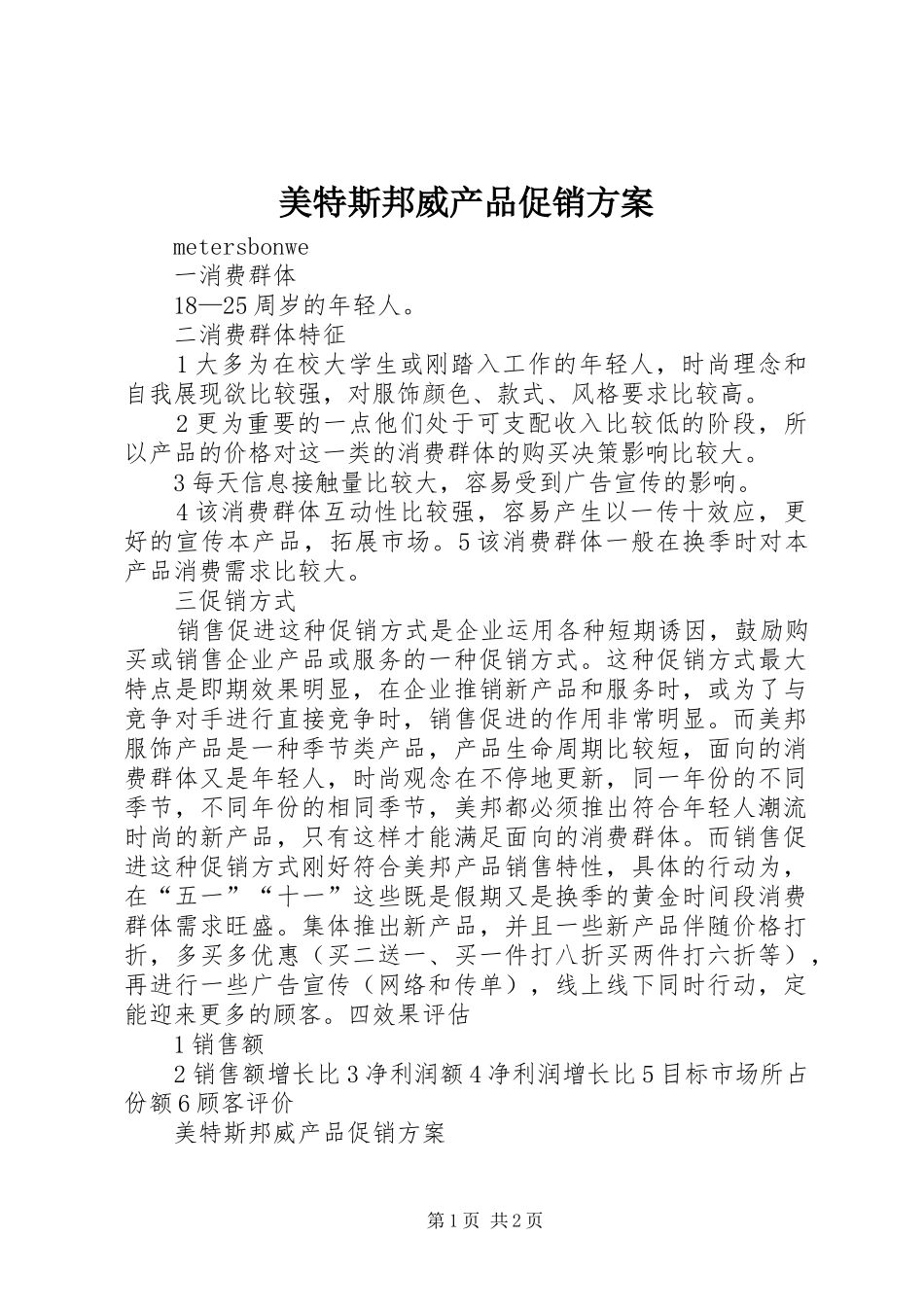 美特斯邦威产品促销方案

metersbonwe

一消费群体

18—25周岁的年轻人。

二消费群体特征

1大多为在校大学生或刚踏入工作的年轻人，时尚理念和自我展现欲比较强，对服饰颜色、款式、风格要求比较高。

2更为重要的一点他们处于可支配收入比较低的阶段，所以产品的价格对这一类的消费群体的购买决策影响比较大。

3每天信息接触量比较大，容易受到广告宣传的影响。

4该消费群体互动性比较强，容易产生以一传十效应，更好的宣传本产品，拓展市场。5该消费群体一般在换季时对本产品消费需求比较大。

三促销方式

销售促进这种促销方式是企业运用各种短期诱因，鼓励购买或销售企业产品或服务的一种促销方式。这种促销方式最大特点是即期效果明显，在企业推销新产品和服务时，或为了与竞争对手进行直接竞争时，销售促进的作用非常明显。而美邦服饰产品是一种季节类产品，产品生命周期比较短，面向的消费群体又是年轻人，时尚观念在不停地更新，同一年份的不同季节，不同年份的相同季节，美邦都必须推出符合年轻人潮流时尚的新产品，只有这样才能满足面向的消费群体。而销售促进这种促销方式刚好符合美邦产品销售特性，具体的行动为，在“五一”“十一”这些既是假期又是换季的黄金时间段消费群体需求旺盛。集体推出新产品，并且一些新产品伴随价格打折，多买多优惠（买二送一、买一件打八折买两件打六折等），再进行一些广告宣传（网络和传单），线上线下同时行动，定能迎来更多的顾客。四效果评估

1销售额

2销售额增长比3净利润额4净利润增长比5目标市场所占份额6顾客评价

美特斯邦威产品促销方案

第1页 共2页